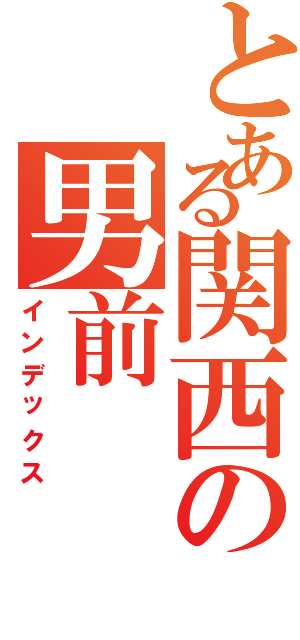 とある関西の男前
インデックス